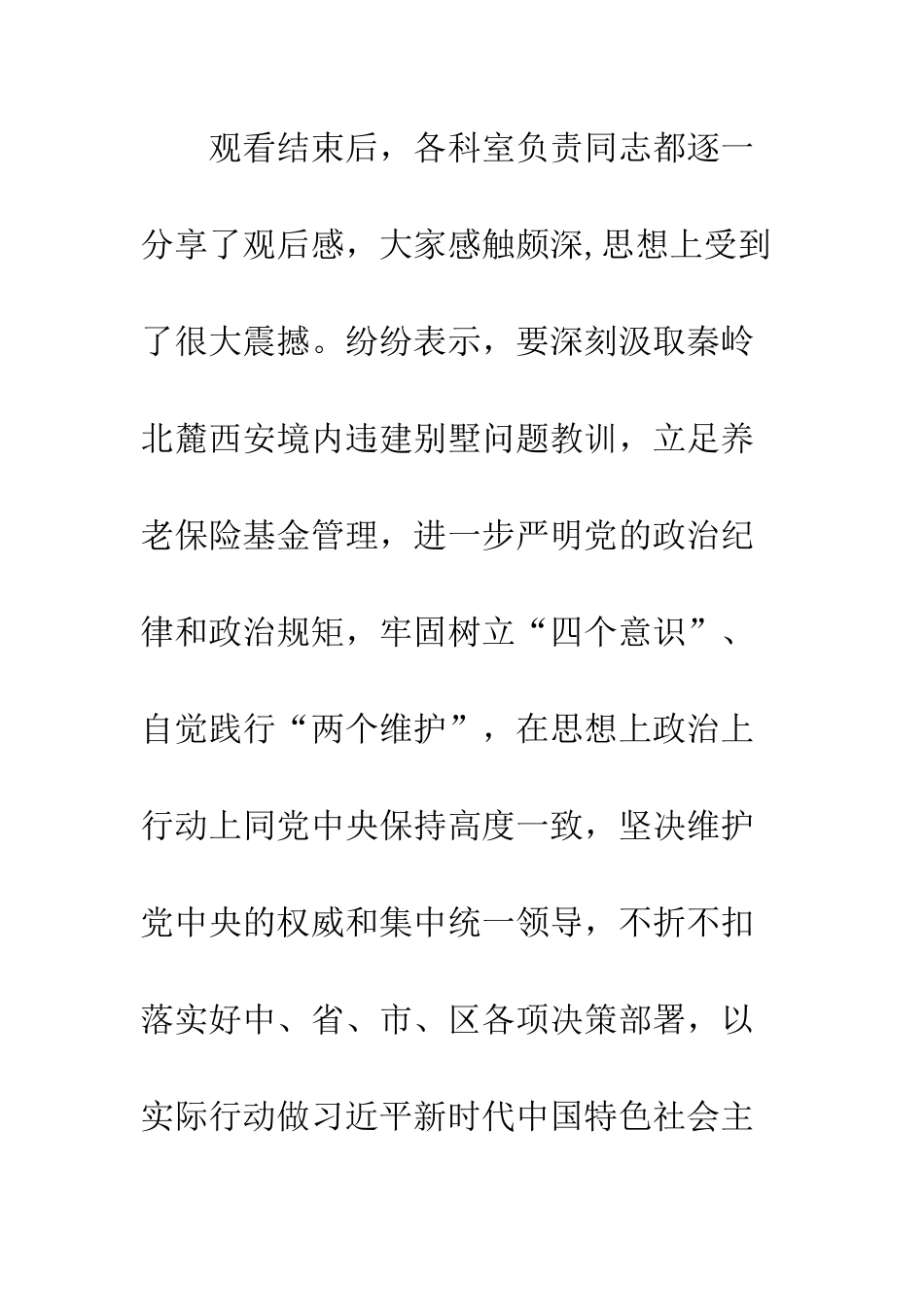 观看结束后，各科室负责同志都逐一分享了观后感，大家感触颇深,思想上受到了很大震撼。纷纷表示，要深刻汲取秦岭北麓西安境内违建别墅问题教训，立足养老保险基金管理，进一步严明党的政治纪律和政治规矩，牢固树立“四个意识”、自觉践行“两个维护”，在思想上政治上行动上同党中央保持高度一致，坚决维护党中央的权威和集中统一领导，不折不扣落实好中、省、市、区各项决策部署，以实际行动做习近平新时代中国特色社会主